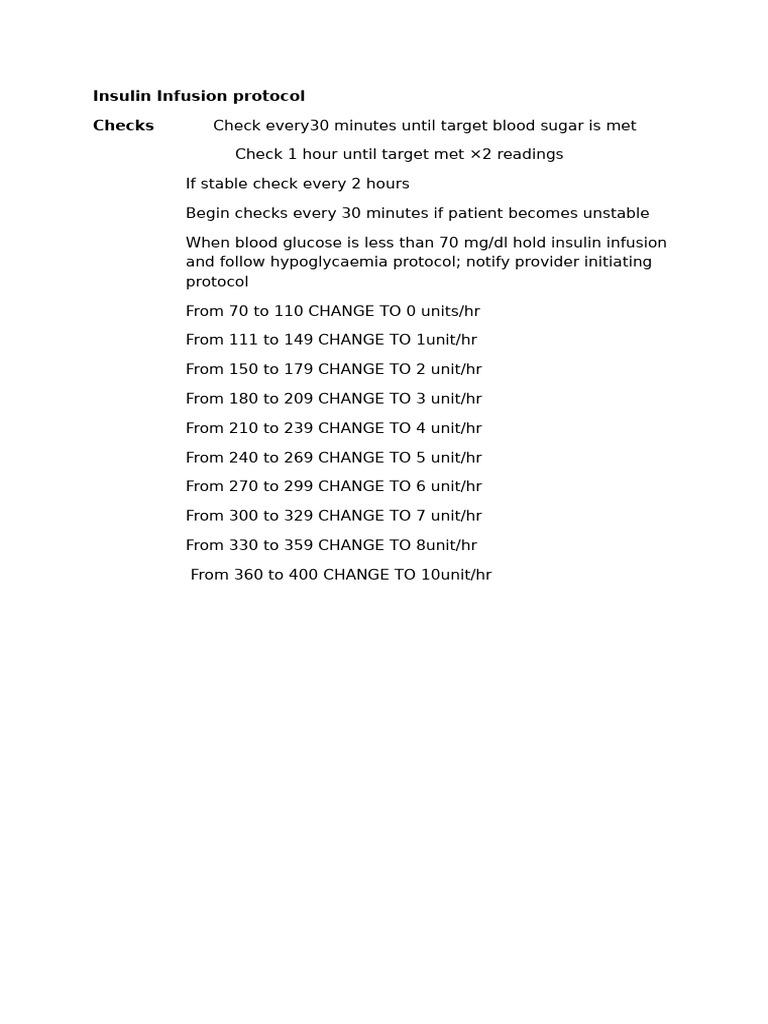 Insulin Infusion protocol

Checks Check every30 minutes until target blood sugar is met

Check 1 hour until target met ×2 readings

If stable check every 2 hours

Begin checks every 30 minutes if patient becomes unstable

When blood glucose is less than 70 mg/dl hold insulin infusion and follow hypoglycaemia protocol; notify provider initiating protocol

From 70 to 110 CHANGE TO 0 units/hr

From 111 to 149 CHANGE TO 1unit/hr

From 150 to 179 CHANGE TO 2 unit/hr

From 180 to 209 CHANGE TO 3 unit/hr

From 210 to 239 CHANGE TO 4 unit/hr

From 240 to 269 CHANGE TO 5 unit/hr

From 270 to 299 CHANGE TO 6 unit/hr

From 300 to 329 CHANGE TO 7 unit/hr

From 330 to 359 CHANGE TO 8unit/hr

From 360 to 400 CHANGE TO 10unit/hr